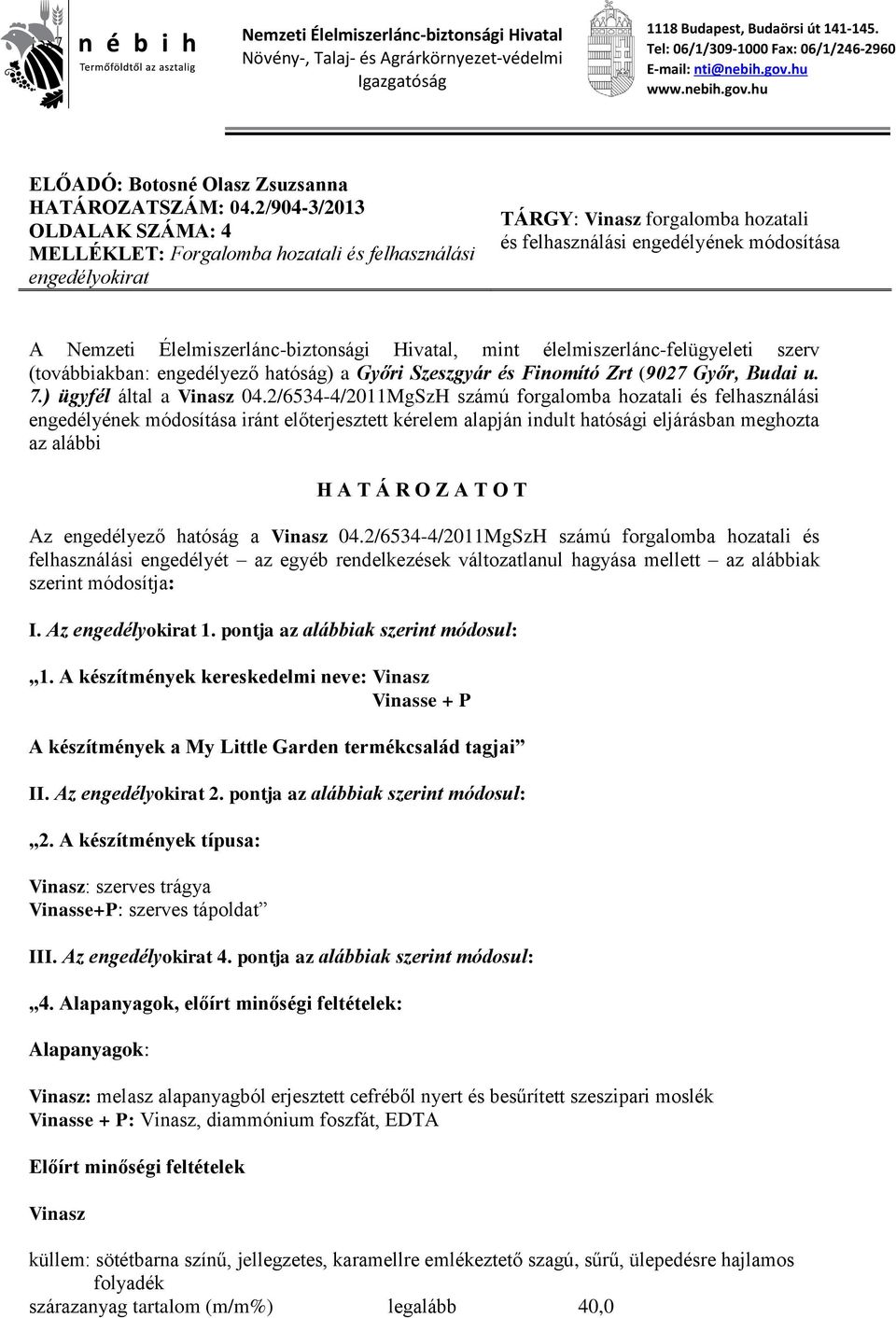 n é b i h
Termőföldtől az asztalig

Nemzeti Élelmiszerlánc-biztonsági Hivatal
Növény-, Talaj- és Agrárkörnyezet-védelmi Igazgatóság

1118 Budapest, Budaörsi út 141-145.
Tel: 06/1/309-1000 Fax: 06/1/246-2960
E-mail: nti@nebih.gov.hu
www.nebih.gov.hu

ELŐADÓ: Botosné Olasz Zsuzsanna
HATÁROZATSZÁM: 04.2/904-3/2013
OLDALAK SZÁMA: 4
MELLÉKLET: Forgalomba hozatali és felhasználási engedélyokirat

TÁRGY: Vinasz forgalomba hozatali és felhasználási engedélyének módosítása

A Nemzeti Élelmiszerlánc-biztonsági Hivatal, mint élelmiszerlánc-felügyeleti szerv (továbbiakban: engedélyező hatóság) a Győri Szeszgyár és Finomító Zrt (9027 Győr, Budai u. 7.) ügyfél által a Vinasz 04.2/6534-4/2011MgSzH számú forgalomba hozatali és felhasználási engedélyének módosítása iránt előterjesztett kérelem alapján indult hatósági eljárásban meghozta az alábbi

H A T Á R O Z A T O T

Az engedélyező hatóság a Vinasz 04.2/6534-4/2011MgSzH számú forgalomba hozatali és felhasználási engedélyét – az egyéb rendelkezések változatlanul hagyása mellett – az alábbiak szerint módosítja:

I. Az engedélyokirat 1. pontja az alábbiak szerint módosul:

„1. A készítmények kereskedelmi neve: Vinasz
Vinasse + P

A készítmények a My Little Garden termékcsalád tagjai”

II. Az engedélyokirat 2. pontja az alábbiak szerint módosul:

„2. A készítmények típusa:

Vinasz: szerves trágya
Vinasse+P: szerves tápoldat”

III. Az engedélyokirat 4. pontja az alábbiak szerint módosul:

„4. Alapanyagok, előírt minőségi feltételek:

Alapanyagok:

Vinasz: melasz alapanyagból erjesztett cefréből nyert és besűrített szeszipari moslék
Vinasse + P: Vinasz, diammónium foszfát, EDTA

Előírt minőségi feltételek

Vinasz

küllem: sötétbarna színű, jellegzetes, karamellre emlékeztető szagú, sűrű, ülepedésre hajlamos folyadék
szárazanyag tartalom (m/m%) legalább 40,0